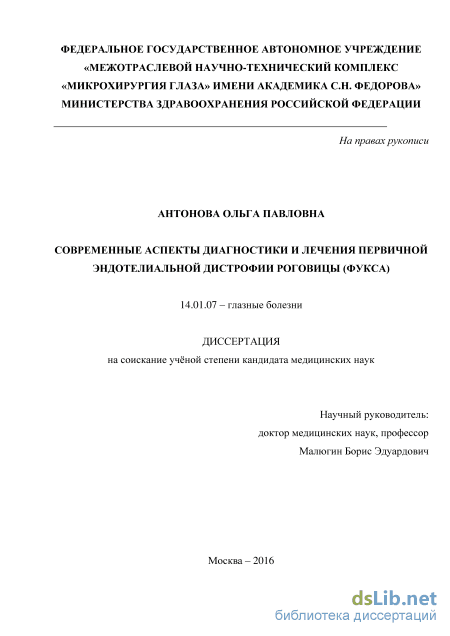 ФЕДЕРАЛЬНОЕ ГОСУДАРСТВЕННОЕ АВТОНОМНОЕ УЧРЕЖДЕНИЕ «МЕЖОТРАСЛЕВОЙ НАУЧНО-ТЕХНИЧЕСКИЙ КОМПЛЕКС «МИКРОХИРУРГИЯ ГЛАЗА» ИМЕНИ АКАДЕМИКА С.Н. ФЕДОРОВА» МИНИСТЕРСТВА ЗДРАВООХРАНЕНИЯ РОССИЙСКОЙ ФЕДЕРАЦИИ

На правах рукописи

АНТОНОВА ОЛЬГА ПАВЛОВНА

СОВРЕМЕННЫЕ АСПЕКТЫ ДИАГНОСТИКИ И ЛЕЧЕНИЯ ПЕРВИЧНОЙ ЭНДОТЕЛИАЛЬНОЙ ДИСТРОФИИ РОГОВИЦЫ (ФУКСА)

14.01.07 – глазные болезни

ДИССЕРТАЦИЯ

на соискание учёной степени кандидата медицинских наук

Научный руководитель:

доктор медицинских наук, профессор

Малюгин Борис Эдуардович

Москва – 2016

dsLib.net

библиотека диссертаций